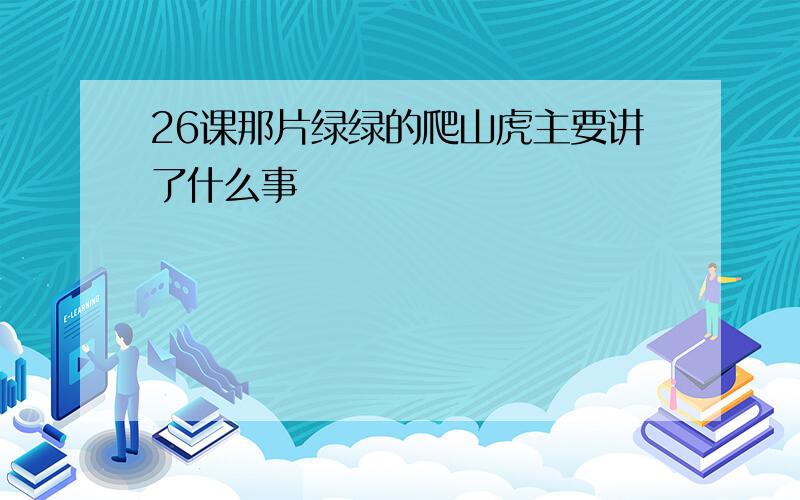 26课那片绿绿的爬山虎主要讲了什么事

E-LEARNING